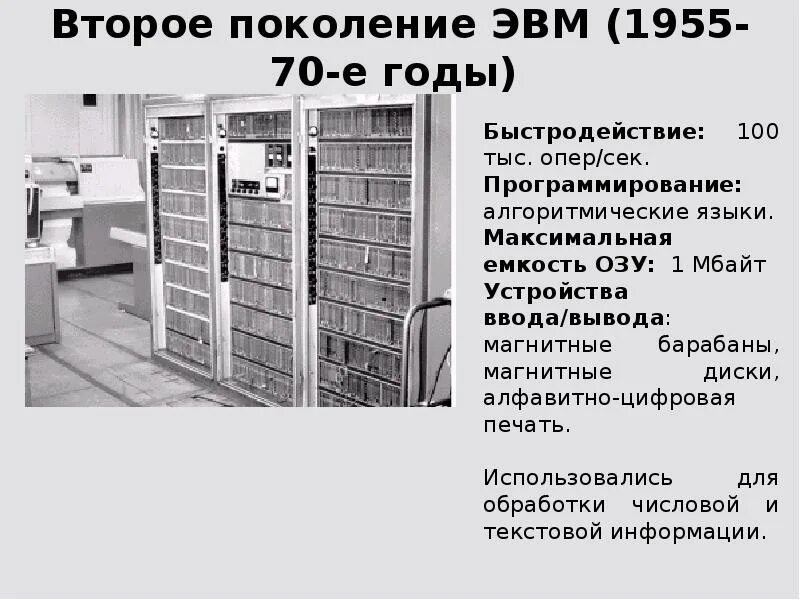 Второе поколение ЭВМ (1955-70-е годы)

Быстродействие: 100 тыс. опер/сек.
Программирование: алгоритмические языки.
Максимальная емкость ОЗУ: 1 Мбайт
Устройства ввода/вывода: магнитные барабаны, магнитные диски, алфавитно-цифровая печать.

Использовались для обработки числовой и текстовой информации.